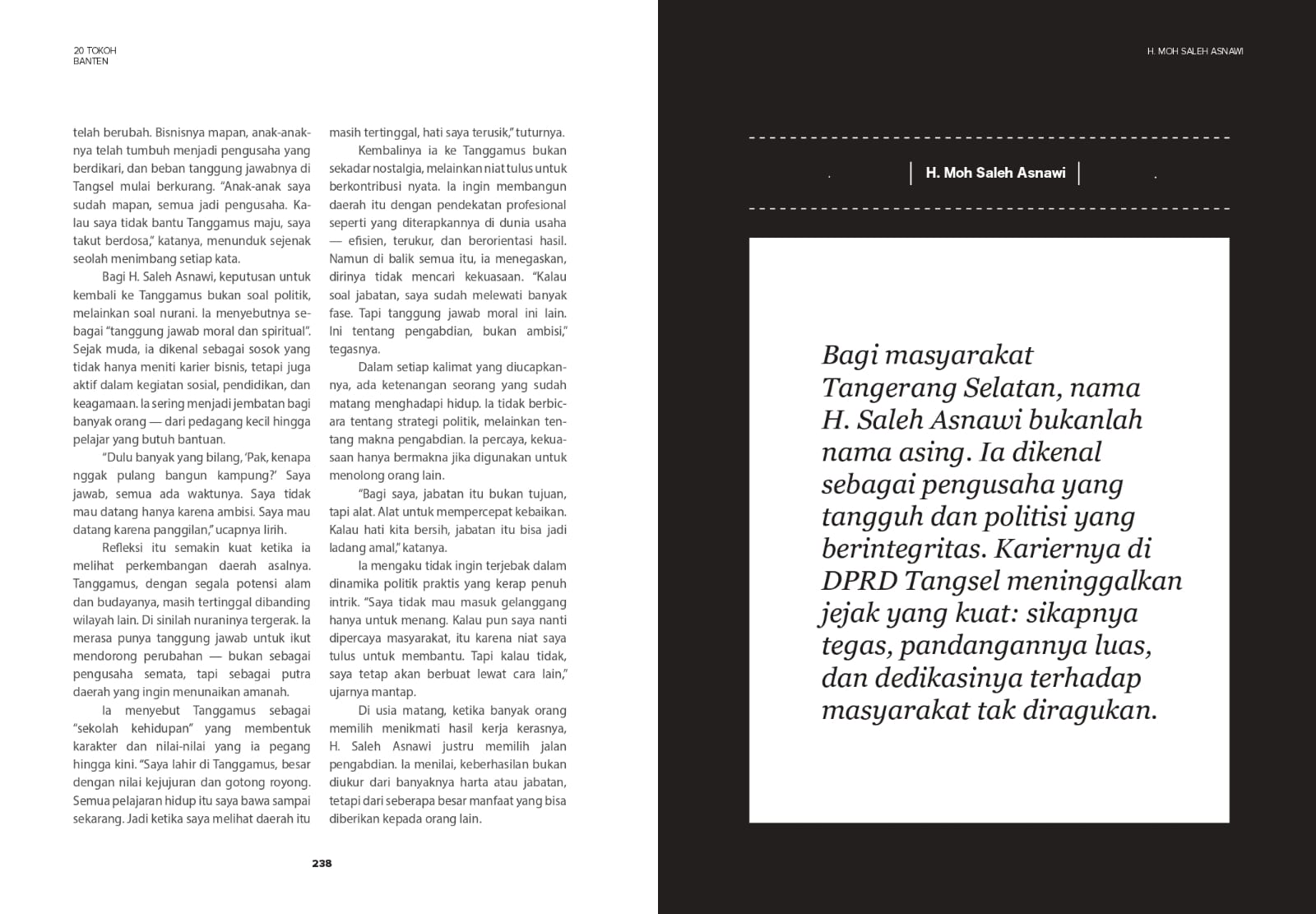 20 TOKOH
BANTEN

telah berubah. Bisnisnya mapan, anak-anaknya telah tumbuh menjadi pengusaha yang berdikari, dan beban tanggung jawabnya di Tangsel mulai berkurang. "Anak-anak saya sudah mapan, semua jadi pengusaha. Kalau saya tidak bantu Tanggamus maju, saya takut berdosa," katanya, menunduk sejenak seolah menimbang setiap kata.

Bagi H. Saleh Asnawi, keputusan untuk kembali ke Tanggamus bukan soal politik, melainkan soal nurani. Ia menyebutnya sebagai "tanggung jawab moral dan spiritual". Sejak muda, ia dikenal sebagai sosok yang tidak hanya meniti karier bisnis, tetapi juga aktif dalam kegiatan sosial, pendidikan, dan keagamaan. Ia sering menjadi jembatan bagi banyak orang — dari pedagang kecil hingga pelajar yang butuh bantuan.

"Dulu banyak yang bilang, 'Pak, kenapa nggak pulang bangun kampung?' Saya jawab, semua ada waktunya. Saya tidak mau datang hanya karena ambisi. Saya mau datang karena panggilan," ucapnya lirih.

Refleksi itu semakin kuat ketika ia melihat perkembangan daerah asalnya. Tanggamus, dengan segala potensi alam dan budayanya, masih tertinggal dibanding wilayah lain. Di sinilah nuraninya tergerak. Ia merasa punya tanggung jawab untuk ikut mendorong perubahan — bukan sebagai pengusaha semata, tapi sebagai putra daerah yang ingin menunaikan amanah.

Ia menyebut Tanggamus sebagai "sekolah kehidupan" yang membentuk karakter dan nilai-nilai yang ia pegang hingga kini. "Saya lahir di Tanggamus, besar dengan nilai kejujuran dan gotong royong. Semua pelajaran hidup itu saya bawa sampai sekarang. Jadi ketika saya melihat daerah itu masih tertinggal, hati saya terusik," tuturnya.

Kembalinya ia ke Tanggamus bukan sekadar nostalgia, melainkan niat tulus untuk berkontribusi nyata. Ia ingin membangun daerah itu dengan pendekatan profesional seperti yang diterapkannya di dunia usaha — efisien, terukur, dan berorientasi hasil. Namun di balik semua itu, ia menegaskan, dirinya tidak mencari kekuasaan. "Kalau soal jabatan, saya sudah melewati banyak fase. Tapi tanggung jawab moral ini lain. Ini tentang pengabdian, bukan ambisi," tegasnya.

Dalam setiap kalimat yang diucapkannya, ada ketenangan seorang yang sudah matang menghadapi hidup. Ia tidak berbicara tentang strategi politik, melainkan tentang makna pengabdian. Ia percaya, kekuasaan hanya bermakna jika digunakan untuk menolong orang lain.

"Bagi saya, jabatan itu bukan tujuan, tapi alat. Alat untuk mempercepat kebaikan. Kalau hati kita bersih, jabatan itu bisa jadi ladang amal," katanya.

Ia mengaku tidak ingin terjebak dalam dinamika politik praktis yang kerap penuh intrik. "Saya tidak mau masuk gelanggang hanya untuk menang. Kalau pun saya nanti dipercaya masyarakat, itu karena niat saya tulus untuk membantu. Tapi kalau tidak, saya tetap akan berbuat lewat cara lain," ujarnya mantap.

Di usia matang, ketika banyak orang memilih menikmati hasil kerja kerasnya, H. Saleh Asnawi justru memilih jalan pengabdian. Ia menilai, keberhasilan bukan diukur dari banyaknya harta atau jabatan, tetapi dari seberapa besar manfaat yang bisa diberikan kepada orang lain.

238

H. MOH SALEH ASNAWI

H. Moh Saleh Asnawi

Bagi masyarakat Tangerang Selatan, nama H. Saleh Asnawi bukanlah nama asing. Ia dikenal sebagai pengusaha yang tangguh dan politisi yang berintegritas. Kariernya di DPRD Tangsel meninggalkan jejak yang kuat: sikapnya tegas, pandangannya luas, dan dedikasinya terhadap masyarakat tak diragukan.